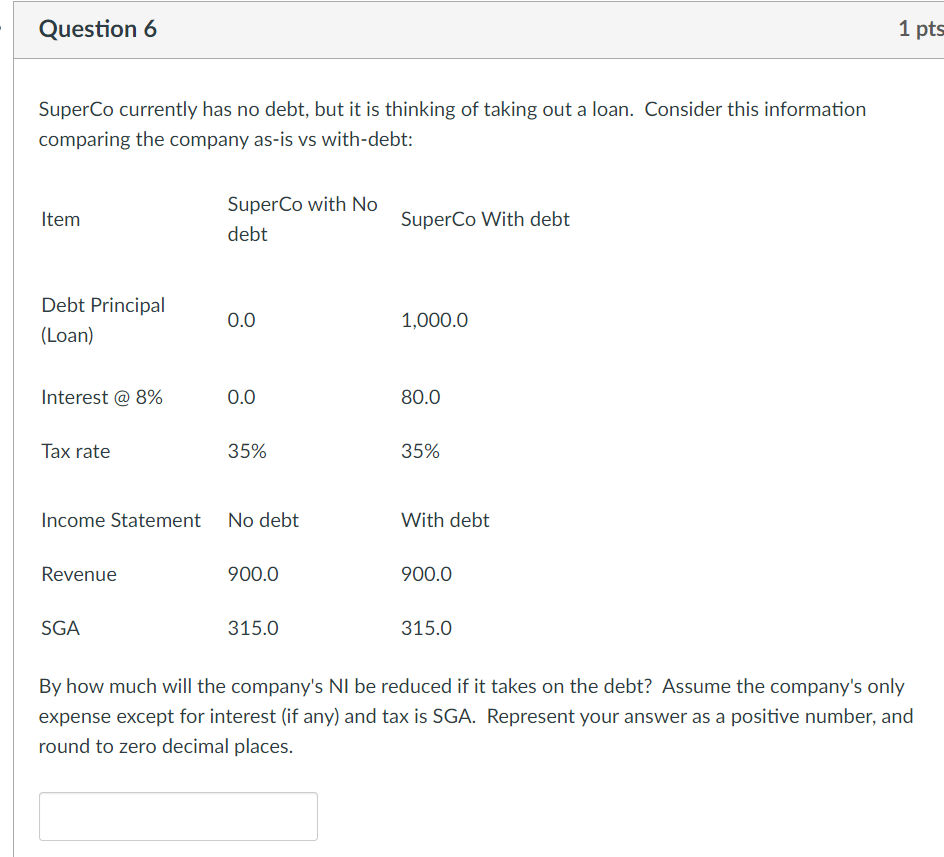 Question 6

1 pts

SuperCo currently has no debt, but it is thinking of taking out a loan. Consider this information comparing the company as-is vs with-debt:

| Item | SuperCo with No debt | SuperCo With debt |
|---|---|---|
| Debt Principal (Loan) | 0.0 | 1,000.0 |
| Interest @ 8% | 0.0 | 80.0 |
| Tax rate | 35% | 35% |
| Income Statement | No debt | With debt |
| Revenue | 900.0 | 900.0 |
| SGA | 315.0 | 315.0 |

By how much will the company's NI be reduced if it takes on the debt? Assume the company's only expense except for interest (if any) and tax is SGA. Represent your answer as a positive number, and round to zero decimal places.